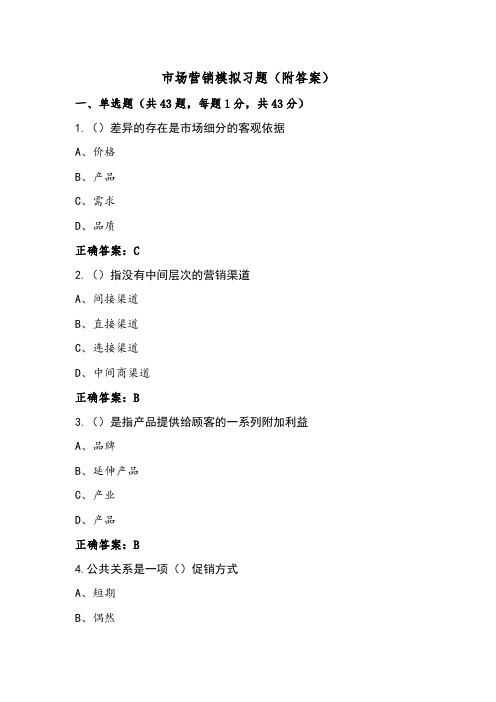 市场营销模拟习题（附答案）

一、单选题（共43题，每题1分，共43分）

1.（）差异的存在是市场细分的客观依据

A、价格

B、产品

C、需求

D、品质

正确答案：C

2.（）指没有中间层次的营销渠道

A、间接渠道

B、直接渠道

C、连接渠道

D、中间商渠道

正确答案：B

3.（）是指产品提供给顾客的一系列附加利益

A、品牌

B、延伸产品

C、产业

D、产品

正确答案：B

4.公共关系是一项（）促销方式

A、短期

B、偶然